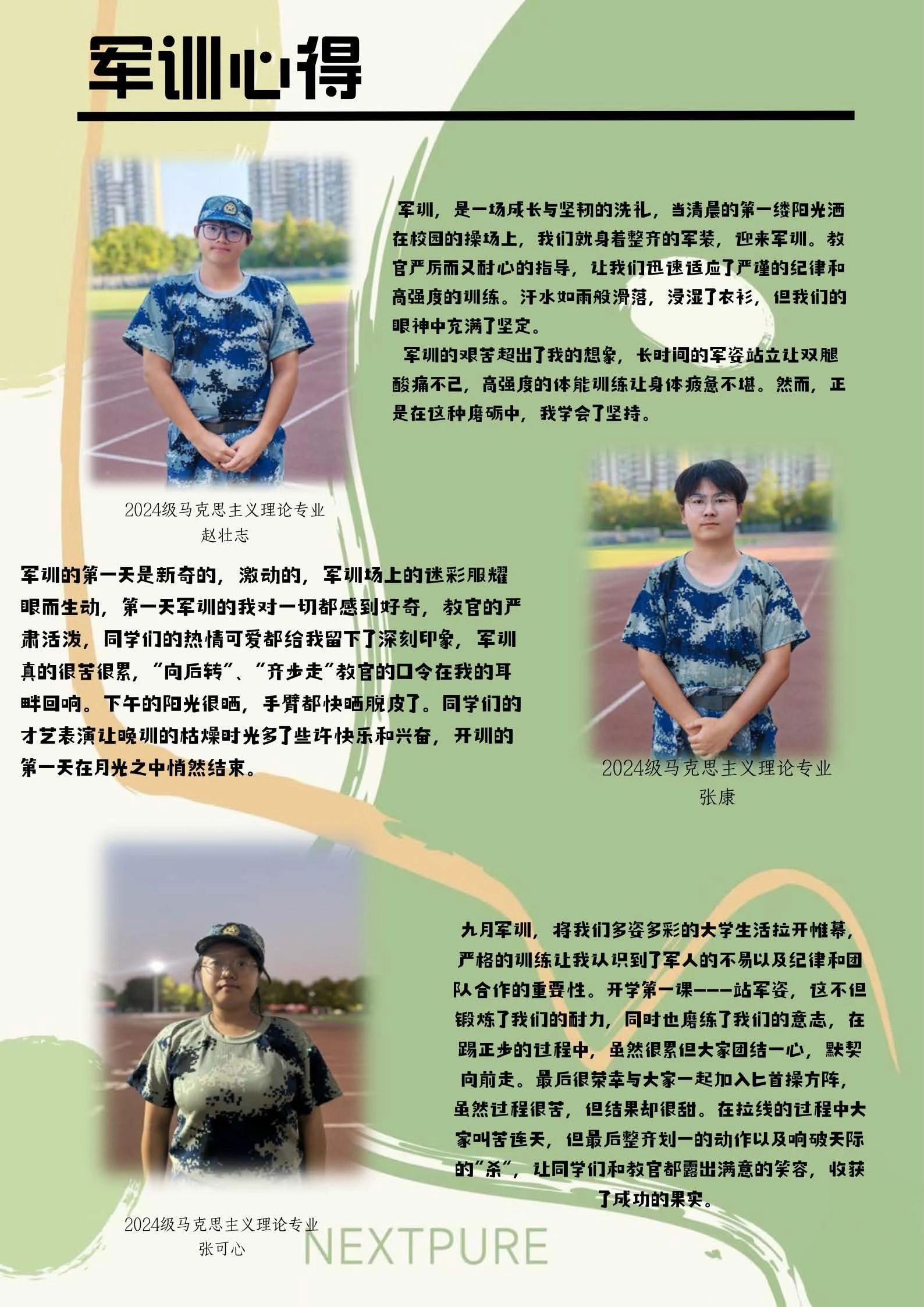 军训心得

军训，是一场成长与坚韧的洗礼，当清晨的第一缕阳光洒在校园的操场上，我们就身着整齐的军装，迎来军训。教官严厉而又耐心的指导，让我们迅速适应了严谨的纪律和高强度的训练。汗水如雨般滑落，浸湿了衣衫，但我们的眼神中充满了坚定。

军训的艰苦超出了我的想象，长时间的军姿站立让双腿酸痛不已，高强度的体能训练让身体疲惫不堪。然而，正是在这种磨砺中，我学会了坚持。

2024级马克思主义理论专业
赵壮志

军训的第一天是新奇的，激动的，军训场上的迷彩服耀眼而生动，第一天军训的我对一切都感到好奇，教官的严肃活泼，同学们的热情可爱都给我留下了深刻印象，军训真的很苦很累，“向后转”、“齐步走”教官的口令在我的耳畔回响。下午的阳光很晒，手臂都快晒脱皮了。同学们的才艺表演让晚训的枯燥时光多了些许快乐和兴奋，开训的第一天在月光之中悄然结束。

2024级马克思主义理论专业
张康

九月军训，将我们多姿多彩的大学生活拉开帷幕，严格的训练让我认识到了军人的不易以及纪律和团队合作的重要性。开学第一课———站军姿，这不但锻炼了我们的耐力，同时也磨练了我们的意志，在踢正步的过程中，虽然很累但大家团结一心，默契向前走。最后很荣幸与大家一起加入匕首操方阵，虽然过程很苦，但结果却很甜。在拉线的过程中大家叫苦连天，但最后整齐划一的动作以及响破天际的“杀”，让同学们和教官都露出满意的笑容，收获了成功的果实。

2024级马克思主义理论专业
张可心

NEXTPURE